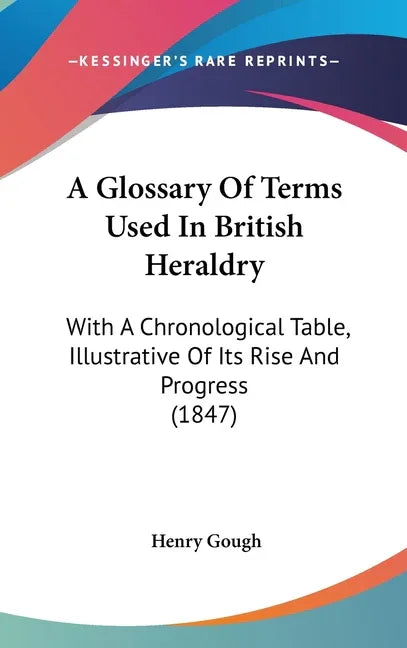 —KESSINGER'S RARE REPRINTS—

A Glossary Of Terms Used In British Heraldry

With A Chronological Table, Illustrative Of Its Rise And Progress (1847)

Henry Gough